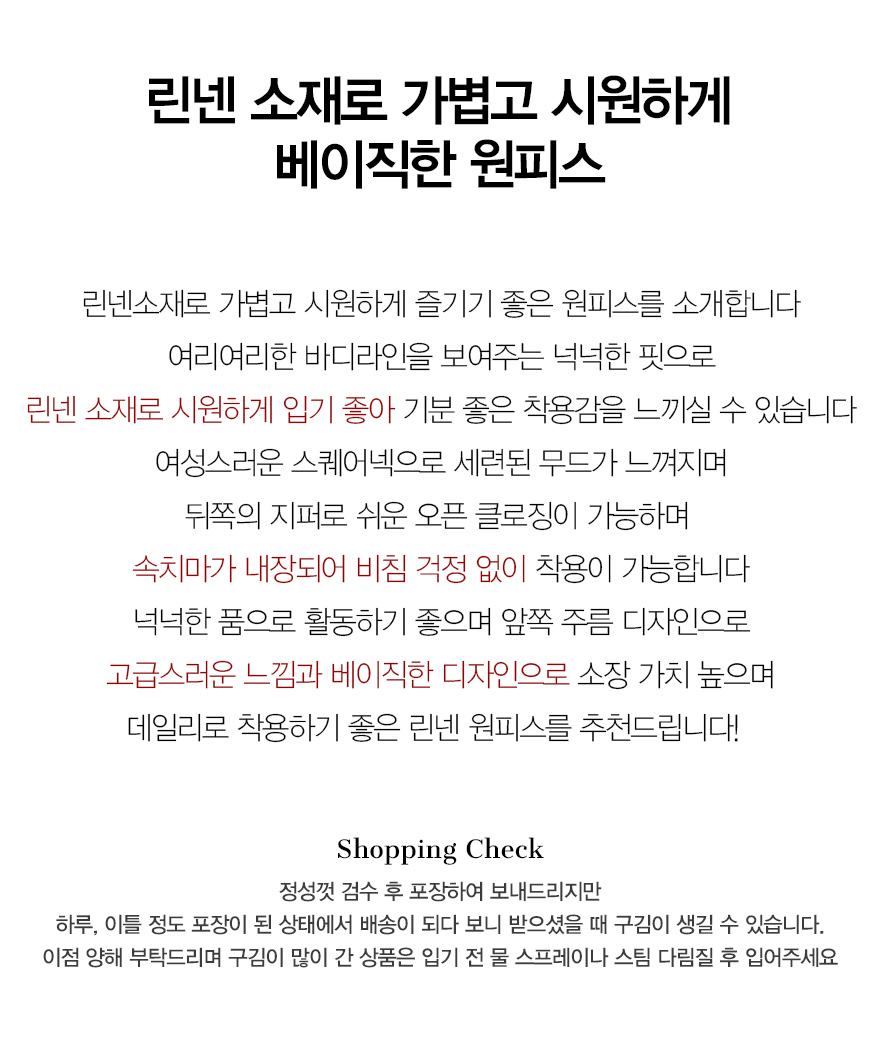 린넨 소재로 가볍고 시원하게
베이직한 원피스

린넨소재로 가볍고 시원하게 즐기기 좋은 원피스를 소개합니다
여리여리한 바디라인을 보여주는 넉넉한 핏으로
린넨 소재로 시원하게 입기 좋아 기분 좋은 착용감을 느끼실 수 있습니다
여성스러운 스퀘어넥으로 세련된 무드가 느껴지며
뒤쪽의 지퍼로 쉬운 오픈 클로징이 가능하며
속치마가 내장되어 비침 걱정 없이 착용이 가능합니다
넉넉한 품으로 활동하기 좋으며 앞쪽 주름 디자인으로
고급스러운 느낌과 베이직한 디자인으로 소장 가치 높으며
데일리로 착용하기 좋은 린넨 원피스를 추천드립니다!

Shopping Check
정성껏 검수 후 포장하여 보내드리지만
하루, 이틀 정도 포장이 된 상태에서 배송이 되다 보니 받으셨을 때 구김이 생길 수 있습니다.
이점 양해 부탁드리며 구김이 많이 간 상품은 입기 전 물 스프레이나 스팀 다림질 후 입어주세요